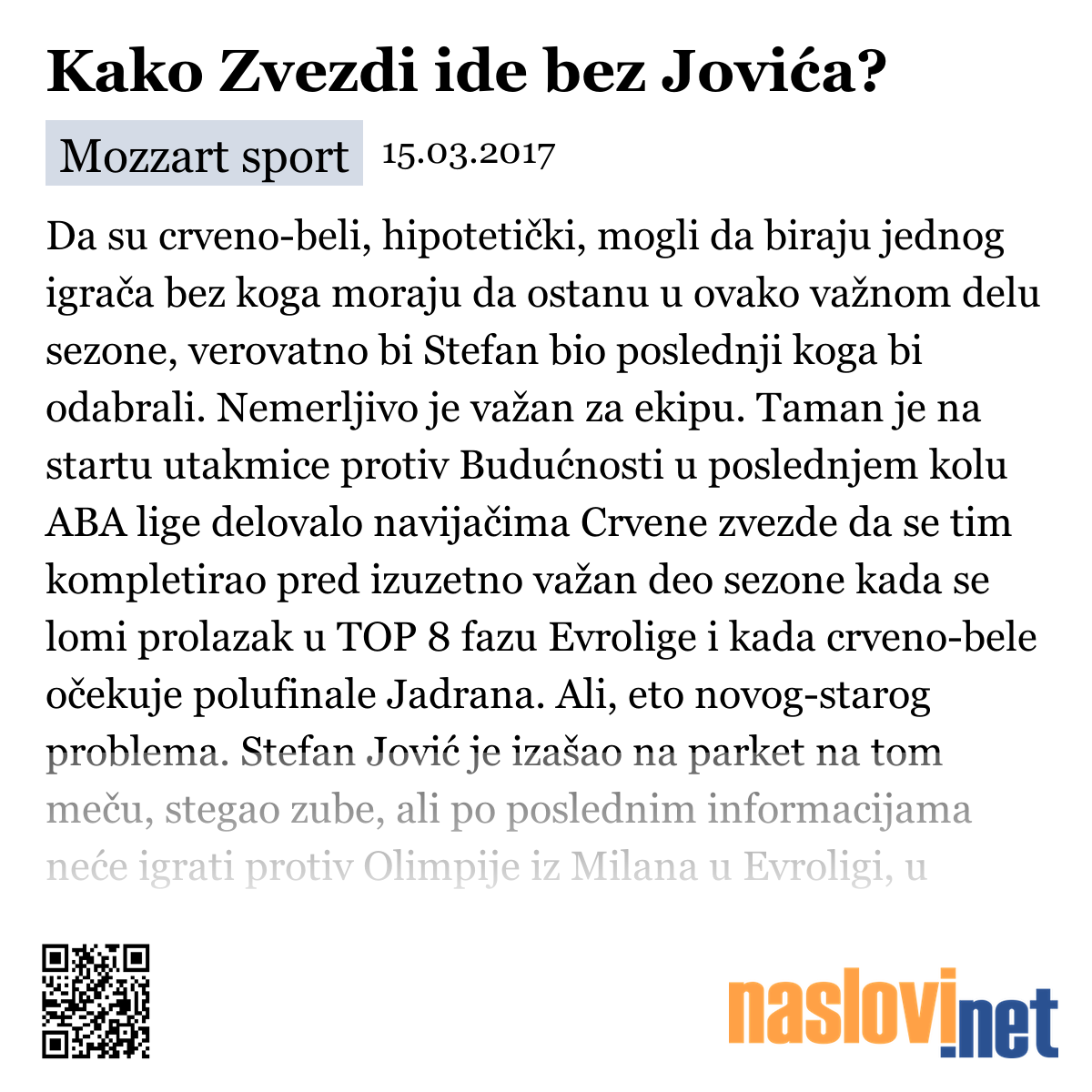 Kako Zvezdi ide bez Jovića?

Mozzart sport 15.03.2017

Da su crveno-beli, hipotetički, mogli da biraju jednog igrača bez koga moraju da ostanu u ovako važnom delu sezone, verovatno bi Stefan bio poslednji koga bi odabrali. Nemerljivo je važan za ekipu. Taman je na startu utakmice protiv Budućnosti u poslednjem kolu ABA lige delovalo navijačima Crvene zvezde da se tim kompletirao pred izuzetno važan deo sezone kada se lomi prolazak u TOP 8 fazu Evrolige i kada crveno-bele očekuje polufinale Jadrana. Ali, eto novog-starog problema. Stefan Jović je izašao na parket na tom meču, stegao zube, ali po poslednim informacijama neće igrati protiv Olimpije iz Milana u Evroligi, u

naslovi.net